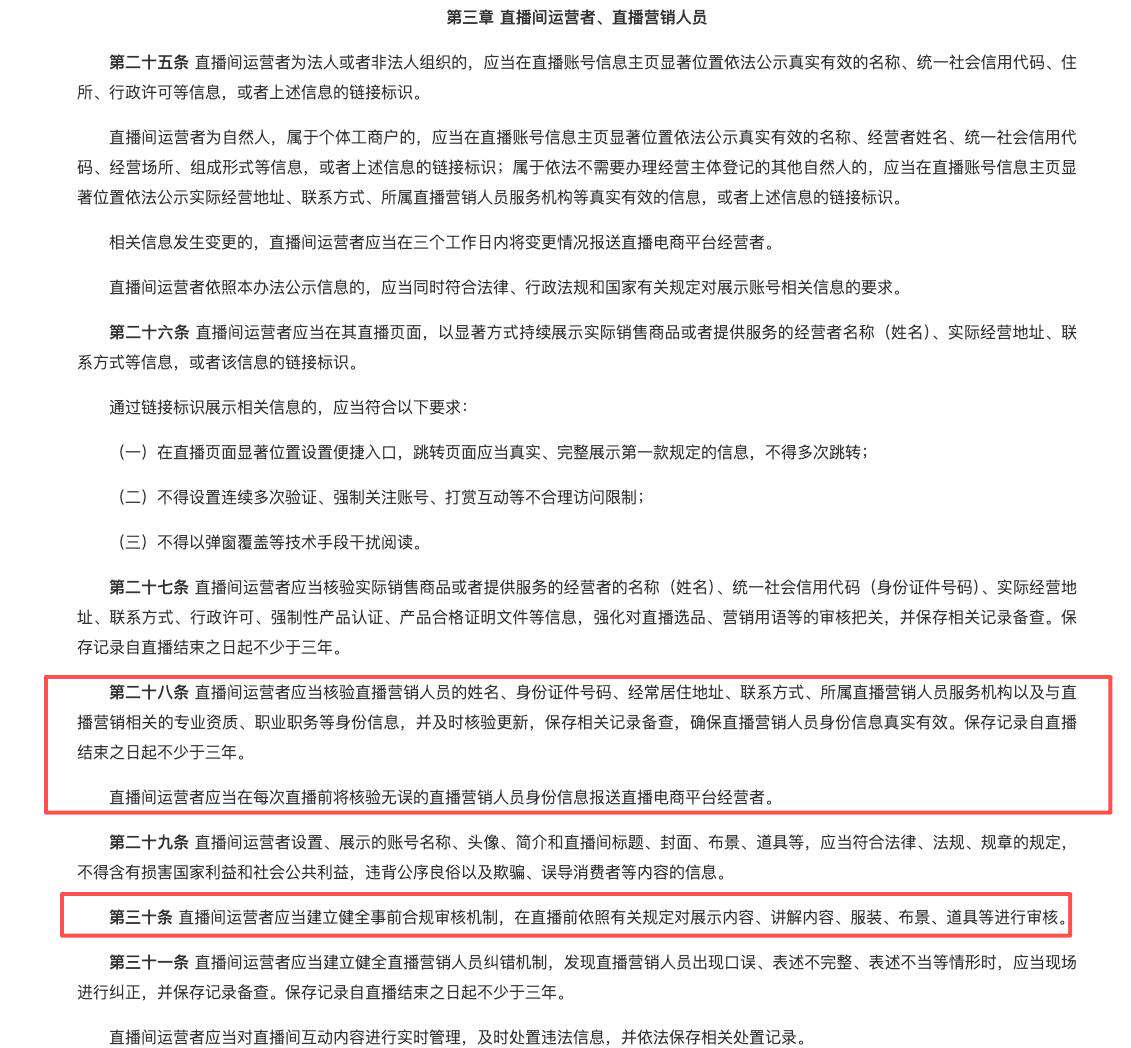 第三章 直播间运营者、直播营销人员

第二十五条 直播间运营者为法人或者非法人组织的，应当在直播账号信息主页显著位置依法公示真实有效的名称、统一社会信用代码、住所、行政许可等信息，或者上述信息的链接标识。

直播间运营者为自然人，属于个体工商户的，应当在直播账号信息主页显著位置依法公示真实有效的名称、经营者姓名、统一社会信用代码、经营场所、组成形式等信息，或者上述信息的链接标识；属于依法不需要办理经营主体登记的其他自然人的，应当在直播账号信息主页显著位置依法公示实际经营地址、联系方式、所属直播营销人员服务机构等真实有效的信息，或者上述信息的链接标识。

相关信息发生变更的，直播间运营者应当在三个工作日内将变更情况报送直播电商平台经营者。

直播间运营者依照本办法公示信息的，应当同时符合法律、行政法规和国家有关规定对展示账号相关信息的要求。

第二十六条 直播间运营者应当在其直播页面，以显著方式持续展示实际销售商品或者提供服务的经营者名称（姓名）、实际经营地址、联系方式等信息，或者该信息的链接标识。

通过链接标识展示相关信息的，应当符合以下要求：

（一）在直播页面显著位置设置便捷入口，跳转页面应当真实、完整展示第一款规定的信息，不得多次跳转；

（二）不得设置连续多次验证、强制关注账号、打赏互动等不合理访问限制；

（三）不得以弹窗覆盖等技术手段干扰阅读。

第二十七条 直播间运营者应当核验实际销售商品或者提供服务的经营者的名称（姓名）、统一社会信用代码（身份证件号码）、实际经营地址、联系方式、行政许可、强制性产品认证、产品合格证明文件等信息，强化对直播选品、营销用语等的审核把关，并保存相关记录备查。保存记录自直播结束之日起不少于三年。

第二十八条 直播间运营者应当核验直播营销人员的姓名、身份证件号码、经常居住地址、联系方式、所属直播营销人员服务机构以及与直播营销相关的专业资质、职业职务等身份信息，并及时核验更新，保存相关记录备查，确保直播营销人员身份信息真实有效。保存记录自直播结束之日起不少于三年。

直播间运营者应当在每次直播前将核验无误的直播营销人员身份信息报送直播电商平台经营者。

第二十九条 直播间运营者设置、展示的账号名称、头像、简介和直播间标题、封面、布景、道具等，应当符合法律、法规、规章的规定，不得含有损害国家利益和社会公共利益，违背公序良俗以及欺骗、误导消费者等内容的信息。

第三十条 直播间运营者应当建立健全事前合规审核机制，在直播前依照有关规定对展示内容、讲解内容、服装、布景、道具等进行审核。

第三十一条 直播间运营者应当建立健全直播营销人员纠错机制，发现直播营销人员出现口误、表述不完整、表述不当等情形时，应当现场进行纠正，并保存记录备查。保存记录自直播结束之日起不少于三年。

直播间运营者应当对直播间互动内容进行实时管理，及时处置违法信息，并依法保存相关处置记录。